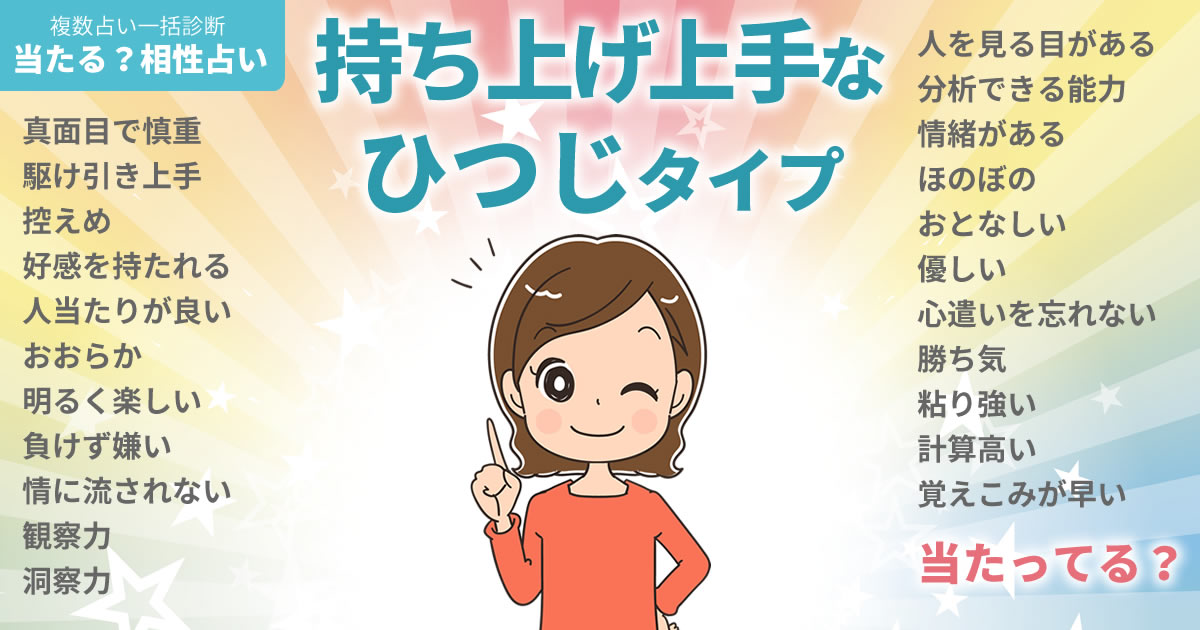 複数占い一括診断
当たる？相性占い

持ち上げ上手な
ひつじタイプ

真面目で慎重
駆け引き上手
控えめ
好感を持たれる
人当たりが良い
おおらか
明るく楽しい
負けず嫌い
情に流されない
観察力
洞察力

人を見る目がある
分析できる能力
情緒がある
ほのぼの
おとなしい
優しい
心遣いを忘れない
勝ち気
粘り強い
計算高い
覚えこみが早い

当たってる？